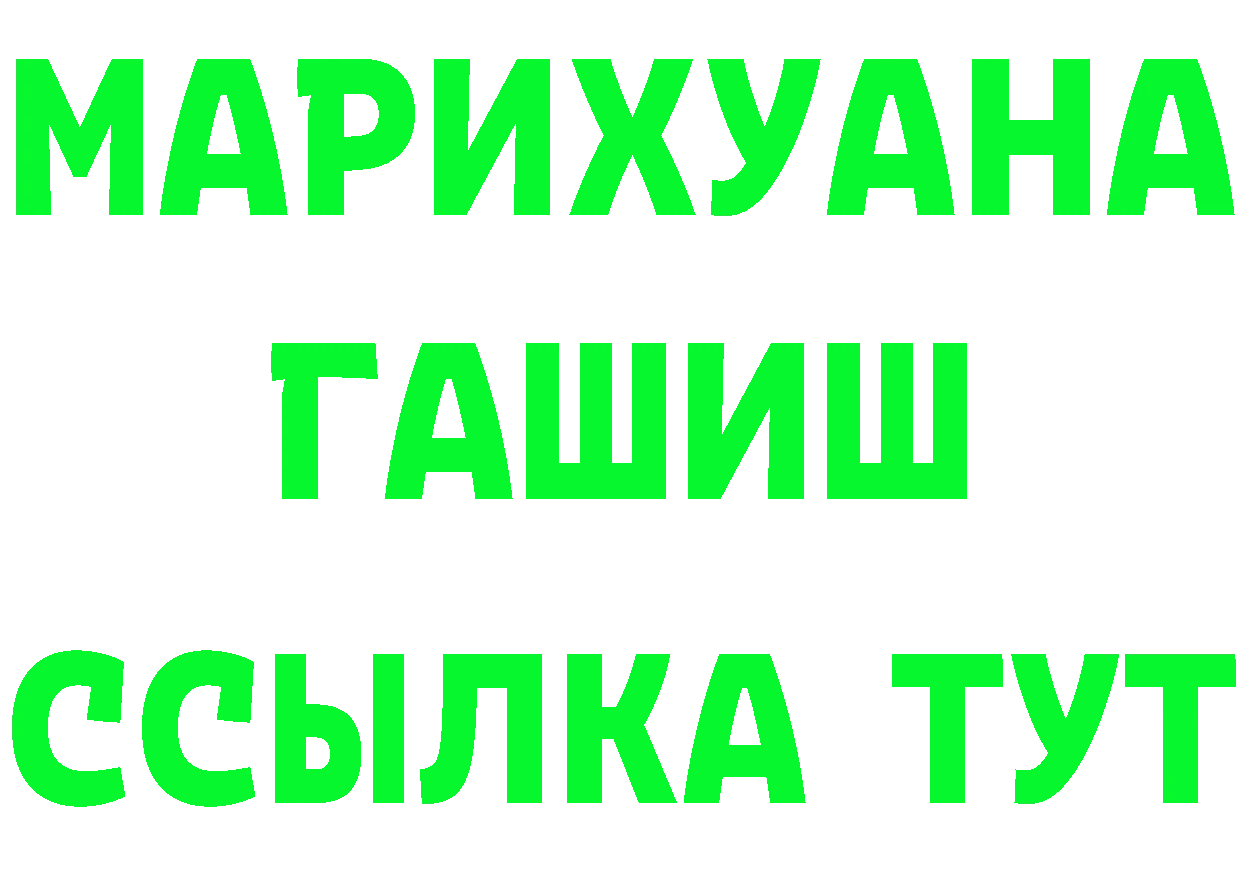 МАРИХУАНА
ГАШИШ
ССЫЛКА ТУТ